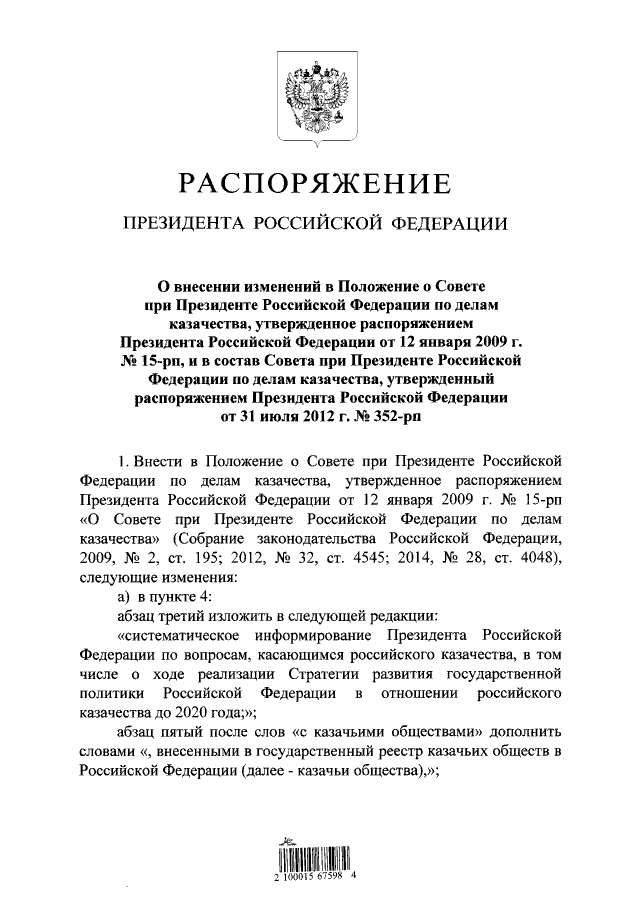 РАСПОРЯЖЕНИЕ

ПРЕЗИДЕНТА РОССИЙСКОЙ ФЕДЕРАЦИИ

О внесении изменений в Положение о Совете при Президенте Российской Федерации по делам казачества, утвержденное распоряжением Президента Российской Федерации от 12 января 2009 г. № 15-рп, и в состав Совета при Президенте Российской Федерации по делам казачества, утвержденный распоряжением Президента Российской Федерации от 31 июля 2012 г. № 352-рп

1. Внести в Положение о Совете при Президенте Российской Федерации по делам казачества, утвержденное распоряжением Президента Российской Федерации от 12 января 2009 г. № 15-рп «О Совете при Президенте Российской Федерации по делам казачества» (Собрание законодательства Российской Федерации, 2009, № 2, ст. 195; 2012, № 32, ст. 4545; 2014, № 28, ст. 4048), следующие изменения:

а) в пункте 4:

абзац третий изложить в следующей редакции:

«систематическое информирование Президента Российской Федерации по вопросам, касающимся российского казачества, в том числе о ходе реализации Стратегии развития государственной политики Российской Федерации в отношении российского казачества до 2020 года;»;

абзац пятый после слов «с казачьими обществами» дополнить словами «, внесенными в государственный реестр казачьих обществ в Российской Федерации (далее - казачьи общества),»;

2 100015 67598 4